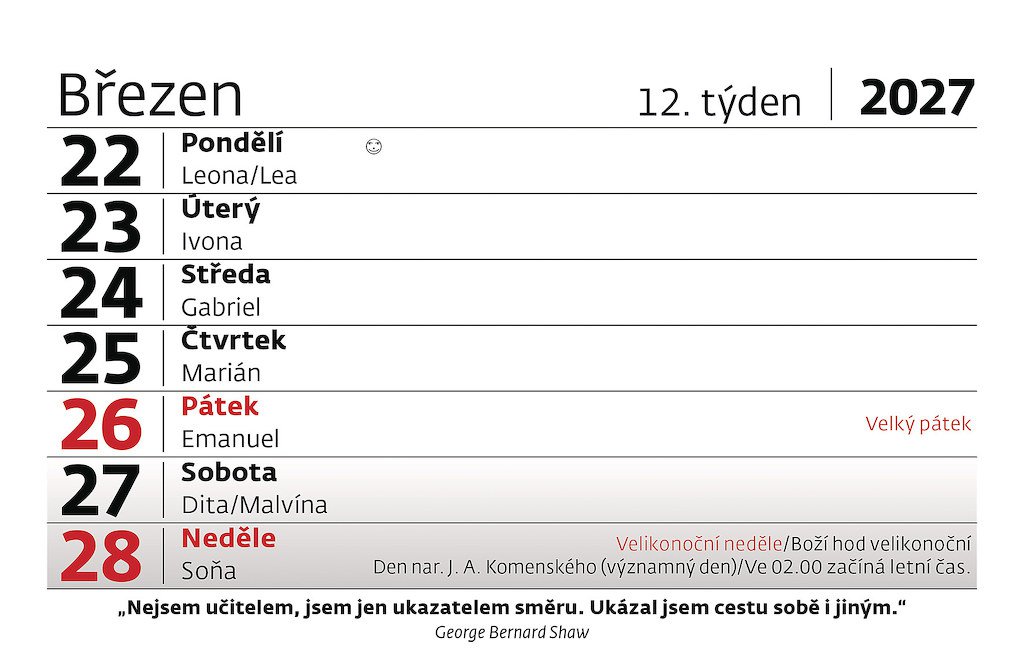 Březen

12. týden

2027

22
Pondělí
Leona/Lea

23
Úterý
Ivona

24
Středa
Gabriel

25
Čtvrtek
Marián

26
Pátek
Emanuel
Velký pátek

27
Sobota
Dita/Malvína

28
Neděle
Soňa
Velikonoční neděle/Boží hod velikonoční
Den nar. J. A. Komenského (významný den)/Ve 02.00 začíná letní čas.

„Nejsem učitelem, jsem jen ukazatelem směru. Ukázal jsem cestu sobě i jiným.“
George Bernard Shaw